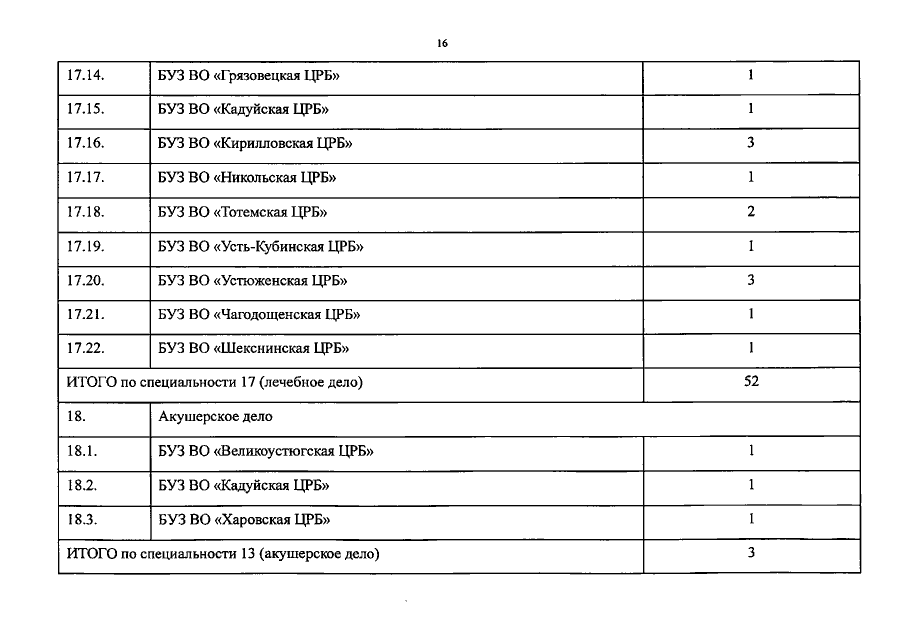 16

| | | |
|---|---|---|
| 17.14. | БУЗ ВО «Грязовецкая ЦРБ» | 1 |
| 17.15. | БУЗ ВО «Кадуйская ЦРБ» | 1 |
| 17.16. | БУЗ ВО «Кирилловская ЦРБ» | 3 |
| 17.17. | БУЗ ВО «Никольская ЦРБ» | 1 |
| 17.18. | БУЗ ВО «Тотемская ЦРБ» | 2 |
| 17.19. | БУЗ ВО «Усть-Кубинская ЦРБ» | 1 |
| 17.20. | БУЗ ВО «Устюженская ЦРБ» | 3 |
| 17.21. | БУЗ ВО «Чагодощенская ЦРБ» | 1 |
| 17.22. | БУЗ ВО «Шекснинская ЦРБ» | 1 |
| ИТОГО по специальности 17 (лечебное дело) | | 52 |
| 18. | Акушерское дело | |
| 18.1. | БУЗ ВО «Великоустюгская ЦРБ» | 1 |
| 18.2. | БУЗ ВО «Кадуйская ЦРБ» | 1 |
| 18.3. | БУЗ ВО «Харовская ЦРБ» | 1 |
| ИТОГО по специальности 13 (акушерское дело) | | 3 |